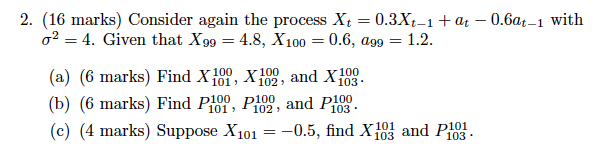 2. (16 marks) Consider again the process $X_t = 0.3X_{t-1} + a_t - 0.6a_{t-1}$ with $\sigma^2 = 4$. Given that $X_{99} = 4.8$, $X_{100} = 0.6$, $a_{99} = 1.2$.

(a) (6 marks) Find $X_{101}^{100}$, $X_{102}^{100}$, and $X_{103}^{100}$.

(b) (6 marks) Find $P_{101}^{100}$, $P_{102}^{100}$, and $P_{103}^{100}$.

(c) (4 marks) Suppose $X_{101} = -0.5$, find $X_{103}^{101}$ and $P_{103}^{101}$.